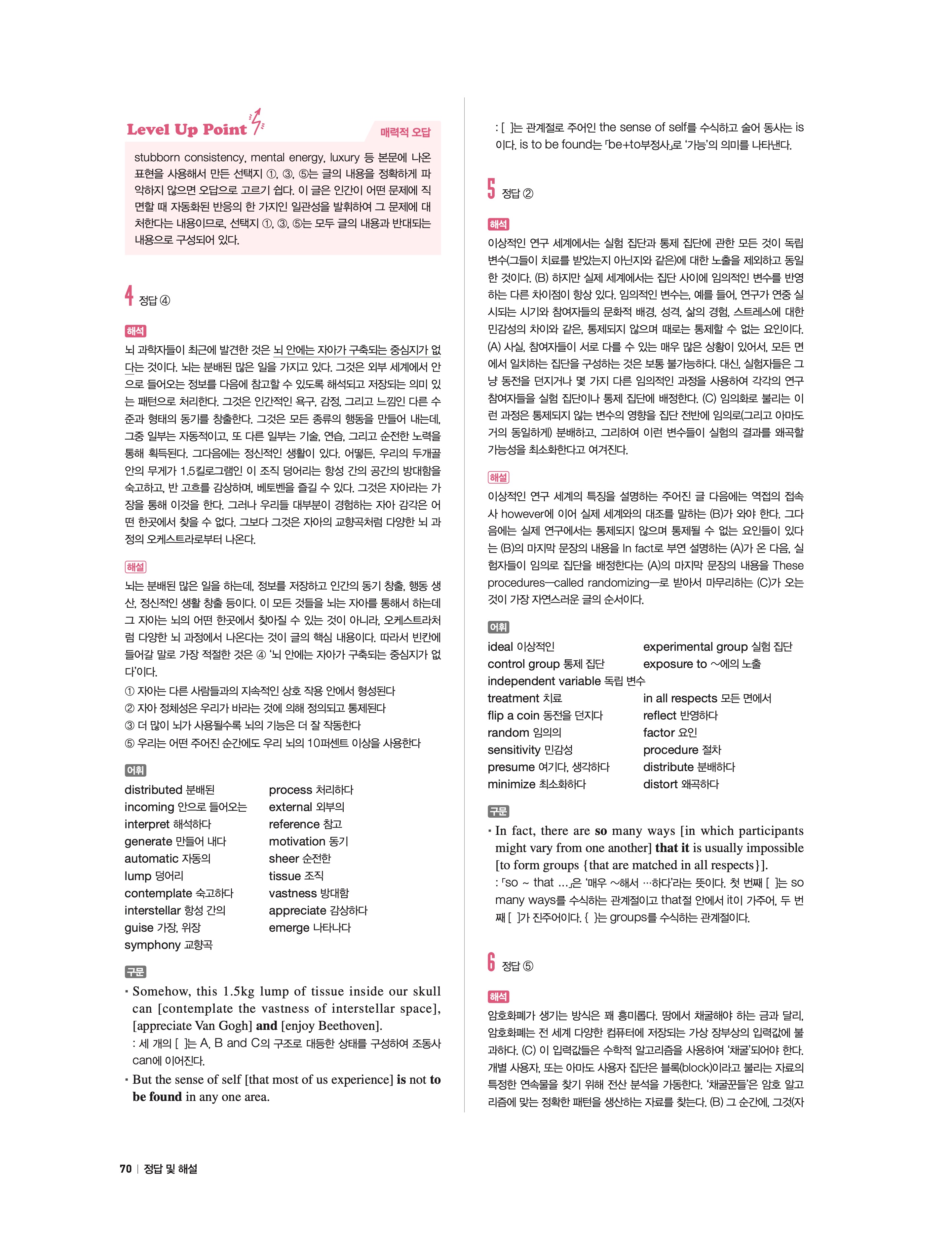 Level Up Point 매력적 오답

stubborn consistency, mental energy, luxury 등 본문에 나온 표현을 사용해서 만든 선택지 ①, ③, ⑤는 글의 내용을 정확하게 파악하지 않으면 오답으로 고르기 쉽다. 이 글은 인간이 어떤 문제에 직면할 때 자동화된 반응의 한 가지인 일관성을 발휘하여 그 문제에 대처한다는 내용이므로, 선택지 ①, ③, ⑤는 모두 글의 내용과 반대되는 내용으로 구성되어 있다.

4 정답 ④

해석
뇌 과학자들이 최근에 발견한 것은 뇌 안에는 자아가 구축되는 중심지가 없다는 것이다. 뇌는 분배된 많은 일을 가지고 있다. 그것은 외부 세계에서 안으로 들어오는 정보를 다음에 참고할 수 있도록 해석되고 저장되는 의미 있는 패턴으로 처리한다. 그것은 인간적인 욕구, 감정, 그리고 느낌인 다른 수준과 형태의 동기를 창출한다. 그것은 모든 종류의 행동을 만들어 내는데, 그중 일부는 자동적이고, 또 다른 일부는 기술, 연습, 그리고 순전한 노력을 통해 획득된다. 그다음에는 정신적인 생활이 있다. 어떻든, 우리의 두개골 안의 무게가 1.5킬로그램인 이 조직 덩어리는 항성 간의 공간의 방대함을 숙고하고, 반 고흐를 감상하며, 베토벤을 즐길 수 있다. 그것은 자아라는 가장을 통해 이것을 한다. 그러나 우리들 대부분이 경험하는 자아 감각은 어떤 한곳에서 찾을 수 없다. 그보다 그것은 자아의 교향곡처럼 다양한 뇌 과정의 오케스트라로부터 나온다.

해설
뇌는 분배된 많은 일을 하는데, 정보를 저장하고 인간의 동기 창출, 행동 생산, 정신적인 생활 창출 등이다. 이 모든 것들을 뇌는 자아를 통해서 하는데 그 자아는 뇌의 어떤 한곳에서 찾아질 수 있는 것이 아니라, 오케스트라처럼 다양한 뇌 과정에서 나온다는 것이 글의 핵심 내용이다. 따라서 빈칸에 들어갈 말로 가장 적절한 것은 ④ '뇌 안에는 자아가 구축되는 중심지가 없다'이다.
① 자아는 다른 사람들과의 지속적인 상호 작용 안에서 형성된다
② 자아 정체성은 우리가 바라는 것에 의해 정의되고 통제된다
③ 더 많이 뇌가 사용될수록 뇌의 기능은 더 잘 작동한다
⑤ 우리는 어떤 주어진 순간에도 우리 뇌의 10퍼센트 이상을 사용한다

어휘
distributed 분배된
incoming 안으로 들어오는
interpret 해석하다
generate 만들어 내다
automatic 자동의
lump 덩어리
contemplate 숙고하다
interstellar 항성 간의
guise 가장, 위장
symphony 교향곡
process 처리하다
external 외부의
reference 참고
motivation 동기
sheer 순전한
tissue 조직
vastness 방대함
appreciate 감상하다
emerge 나타나다

구문
• Somehow, this 1.5kg lump of tissue inside our skull can [contemplate the vastness of interstellar space], [appreciate Van Gogh] and [enjoy Beethoven].
: 세 개의 [ ]는 A, B and C의 구조로 대등한 상태를 구성하여 조동사 can에 이어진다.
• But the sense of self [that most of us experience] is not to be found in any one area.
: [ ]는 관계절로 주어인 the sense of self를 수식하고 술어 동사는 is이다. is to be found는 「be+to부정사」로 '가능'의 의미를 나타낸다.

5 정답 ②

해석
이상적인 연구 세계에서는 실험 집단과 통제 집단에 관한 모든 것이 독립 변수(그들이 치료를 받았는지 아닌지와 같은)에 대한 노출을 제외하고 동일한 것이다. (B) 하지만 실제 세계에서는 집단 사이에 임의적인 변수를 반영하는 다른 차이점이 항상 있다. 임의적인 변수는, 예를 들어, 연구가 연중 실시되는 시기와 참여자들의 문화적 배경, 성격, 삶의 경험, 스트레스에 대한 민감성의 차이와 같은, 통제되지 않으며 때로는 통제할 수 없는 요인이다. (A) 사실, 참여자들이 서로 다를 수 있는 매우 많은 상황이 있어서, 모든 면에서 일치하는 집단을 구성하는 것은 보통 불가능하다. 대신, 실험자들은 그냥 동전을 던지거나 몇 가지 다른 임의적인 과정을 사용하여 각각의 연구 참여자들을 실험 집단이나 통제 집단에 배정한다. (C) 임의화로 불리는 이런 과정은 통제되지 않는 변수의 영향을 집단 전반에 임의로(그리고 아마도 거의 동일하게) 분배하고, 그리하여 이런 변수들이 실험의 결과를 왜곡할 가능성을 최소화한다고 여겨진다.

해설
이상적인 연구 세계의 특징을 설명하는 주어진 글 다음에는 역접의 접속사 however에 이어 실제 세계와의 대조를 말하는 (B)가 와야 한다. 그다음에는 실제 연구에서는 통제되지 않으며 통제될 수 없는 요인들이 있다는 (B)의 마지막 문장의 내용을 In fact로 부연 설명하는 (A)가 온 다음, 실험자들이 임의로 집단을 배정한다는 (A)의 마지막 문장의 내용을 These procedures—called randomizing—로 받아서 마무리하는 (C)가 오는 것이 가장 자연스러운 글의 순서이다.

어휘
ideal 이상적인
control group 통제 집단
independent variable 독립 변수
treatment 치료
flip a coin 동전을 던지다
random 임의의
sensitivity 민감성
presume 여기다, 생각하다
minimize 최소화하다
experimental group 실험 집단
exposure to ~에의 노출
in all respects 모든 면에서
reflect 반영하다
factor 요인
procedure 절차
distribute 분배하다
distort 왜곡하다

구문
• In fact, there are so many ways [in which participants might vary from one another] that it is usually impossible [to form groups {that are matched in all respects}].
: 「so ~ that ...」은 '매우 ~해서 …하다'라는 뜻이다. 첫 번째 [ ]는 so many ways를 수식하는 관계절이고 that절 안에서 it이 가주어, 두 번째 [ ]가 진주어이다. { }는 groups를 수식하는 관계절이다.

6 정답 ⑤

해석
암호화폐가 생기는 방식은 꽤 흥미롭다. 땅에서 채굴해야 하는 금과 달리, 암호화폐는 전 세계 다양한 컴퓨터에 저장되는 가상 장부상의 입력값에 불과하다. (C) 이 입력값들은 수학적 알고리즘을 사용하여 '채굴'되어야 한다. 개별 사용자, 또는 아마도 사용자 집단은 블록(block)이라고 불리는 자료의 특정한 연속물을 찾기 위해 전산 분석을 가동한다. '채굴꾼들'은 암호 알고리즘에 맞는 정확한 패턴을 생산하는 자료를 찾는다. (B) 그 순간에, 그것(자

70 | 정답 및 해설